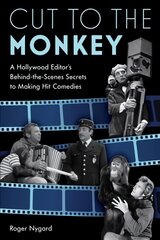 CUT TO THE MONKEY

A Hollywood Editor's Behind-the-Scenes Secrets to Making Hit Comedies

Roger Nygard